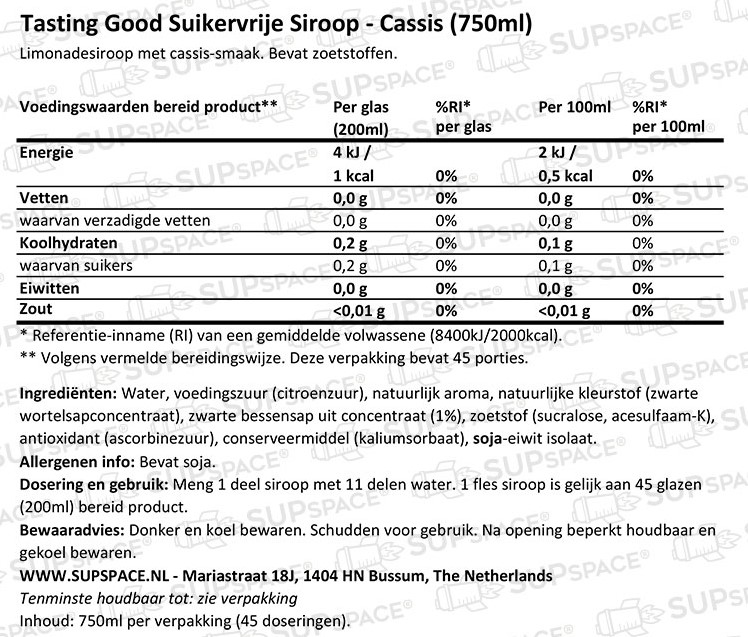 Tasting Good Suikervrije Siroop - Cassis (750ml)
Limonadesiroop met cassis-smaak. Bevat zoetstoffen.

| Voedingswaarden bereid product** | Per glas (200ml) | %RI* per glas | Per 100ml | %RI* per 100ml |
|---|---|---|---|---|
| Energie | 4 kJ / 1 kcal | 0% | 2 kJ / 0,5 kcal | 0% |
| Vetten | 0,0 g | 0% | 0,0 g | 0% |
| waarvan verzadigde vetten | 0,0 g | 0% | 0,0 g | 0% |
| Koolhydraten | 0,2 g | 0% | 0,1 g | 0% |
| waarvan suikers | 0,2 g | 0% | 0,1 g | 0% |
| Eiwitten | 0,0 g | 0% | 0,0 g | 0% |
| Zout | <0,01 g | 0% | <0,01 g | 0% |

* Referentie-inname (RI) van een gemiddelde volwassene (8400kJ/2000kcal).
** Volgens vermelde bereidingswijze. Deze verpakking bevat 45 porties.

Ingrediënten: Water, voedingszuur (citroenzuur), natuurlijk aroma, natuurlijke kleurstof (zwarte wortelsapconcentraat), zwarte bessensap uit concentraat (1%), zoetstof (sucralose, acesulfaam-K), antioxidant (ascorbinezuur), conserveermiddel (kaliumsorbaat), soja-eiwit isolaat.
Allergenen info: Bevat soja.
Dosering en gebruik: Meng 1 deel siroop met 11 delen water. 1 fles siroop is gelijk aan 45 glazen (200ml) bereid product.
Bewaaradvies: Donker en koel bewaren. Schudden voor gebruik. Na opening beperkt houdbaar en gekoel bewaren.
WWW.SUPSPACE.NL - Mariastraat 18J, 1404 HN Bussum, The Netherlands
Tenminste houdbaar tot: zie verpakking
Inhoud: 750ml per verpakking (45 doseringen).